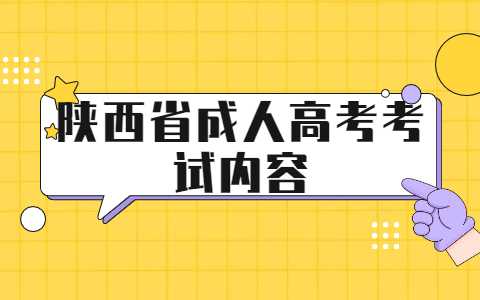 陕西省成人高考考试内容